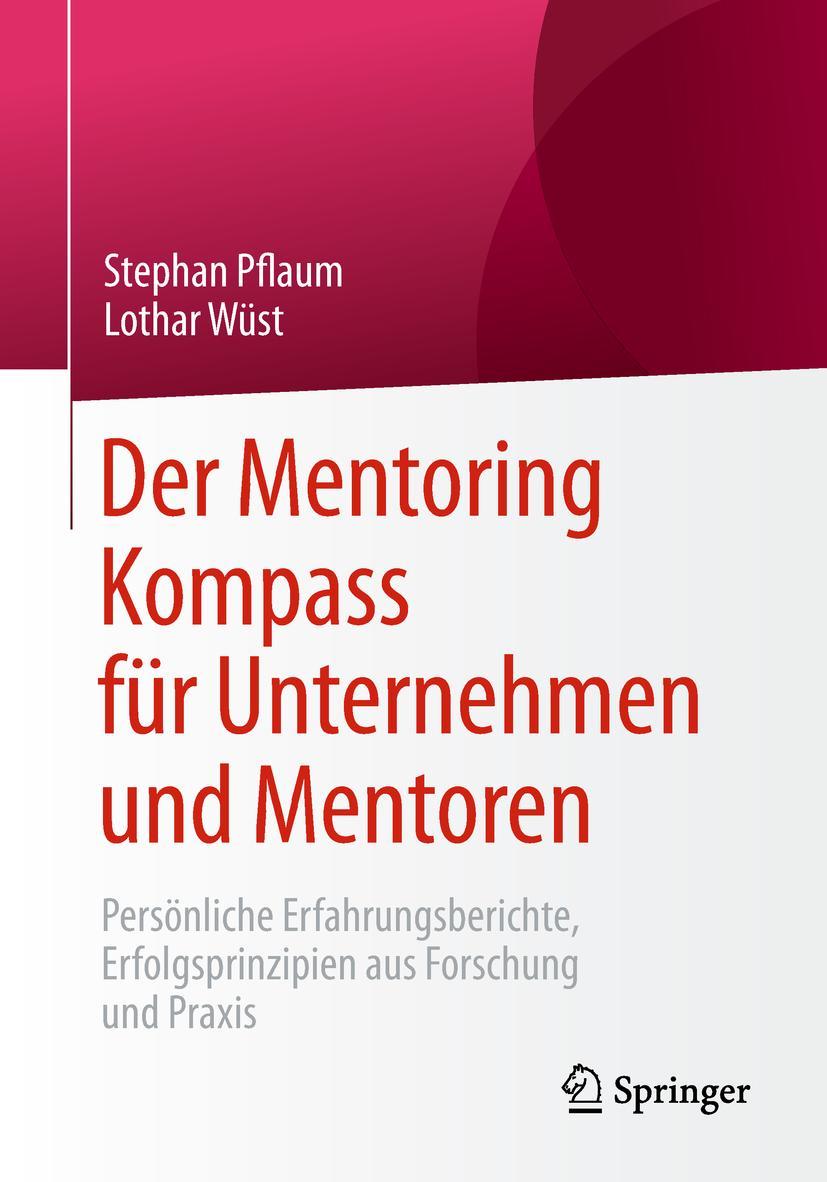 Stephan Pflaum
Lothar Wüst

Der Mentoring Kompass für Unternehmen und Mentoren

Persönliche Erfahrungsberichte, Erfolgsprinzipien aus Forschung und Praxis

Springer